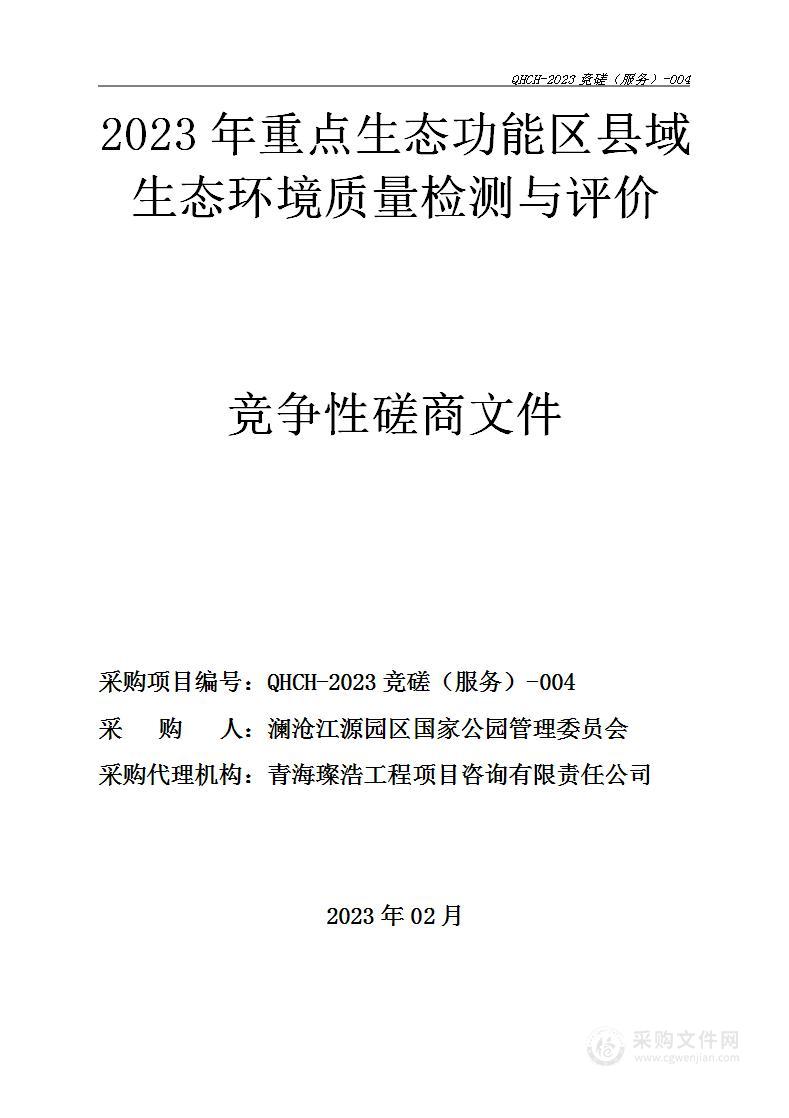 QHCH-2023 竞磋（服务）-004

2023 年重点生态功能区县域生态环境质量检测与评价

竞争性磋商文件

采购项目编号：QHCH-2023 竞磋（服务）-004
采　　购　　人：澜沧江源园区国家公园管理委员会
采购代理机构：青海璨浩工程项目咨询有限责任公司

2023 年 02 月

采购文件网
www.cgwenjian.com